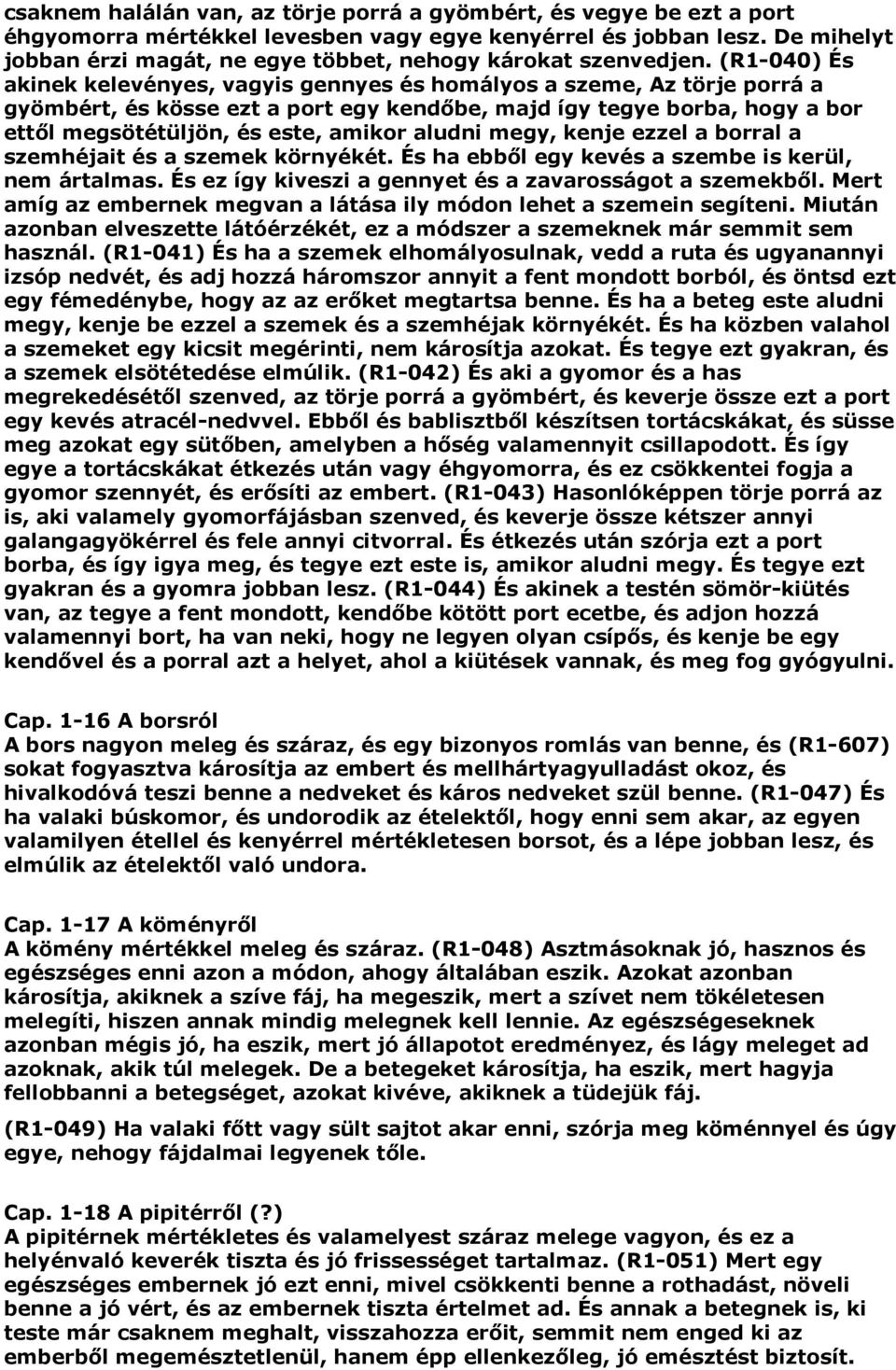 csaknem halálán van, az törje porrá a gyömbért, és vegye be ezt a port éhgyomorra mértékkel levesben vagy egye kenyérrel és jobban lesz. De mihelyt jobban érzi magát, ne egye többet, nehogy károkat szenvedjen. (R1-040) És akinek kelevényes, vagyis gennyes és homályos a szeme, Az törje porrá a gyömbért, és kösse ezt a port egy kendőbe, majd így tegye borba, hogy a bor ettől megsötétüljön, és este, amikor aludni megy, kenje ezzel a borral a szemhéjait és a szemek környékét. És ha ebből egy kevés a szembe is kerül, nem ártalmas. És ez így kiveszi a gennyet és a zavarosságot a szemekből. Mert amíg az embernek megvan a látása ily módon lehet a szemein segíteni. Miután azonban elveszette látóérzékét, ez a módszer a szemeknek már semmit sem használ. (R1-041) És ha a szemek elhomályosulnak, vedd a ruta és ugyanannyi izsóp nedvét, és adj hozzá háromszor annyit a fent mondott borból, és öntsd ezt egy fémedénybe, hogy az az erőket megtartsa benne. És ha a beteg este aludni megy, kenje be ezzel a szemek és a szemhéjak környékét. És ha közben valahol a szemeket egy kicsit megérinti, nem károsítja azokat. És tegye ezt gyakran, és a szemek elsötétedése elmúlik. (R1-042) És aki a gyomor és a has megrekedésétől szenved, az törje porrá a gyömbért, és keverje össze ezt a port egy kevés atracél-nedvvel. Ebből és bablisztből készítsen tortácskákat, és süsse meg azokat egy sütőben, amelyben a hőség valamennyit csillapodott. És így egye a tortácskákat étkezés után vagy éhgyomorra, és ez csökkentei fogja a gyomor szennyét, és erősíti az embert. (R1-043) Hasonlóképpen törje porrá az is, aki valamely gyomorfájásban szenved, és keverje össze kétszer annyi galangagyökérrel és fele annyi citvorral. És étkezés után szórja ezt a port borba, és így igya meg, és tegye ezt este is, amikor aludni megy. És tegye ezt gyakran és a gyomra jobban lesz. (R1-044) És akinek a testén sömör-kiütés van, az tegye a fent mondott, kendőbe kötött port ecetbe, és adjon hozzá valamennyi bort, ha van neki, hogy ne legyen olyan csípős, és kenje be egy kendővel és a porral azt a helyet, ahol a kiütések vannak, és meg fog gyógyulni.

Cap. 1-16 A borsról
A bors nagyon meleg és száraz, és egy bizonyos romlás van benne, és (R1-607) sokat fogyasztva károsítja az embert és mellhártyagyulladást okoz, és hivalkodóvá teszi benne a nedveket és káros nedveket szül benne. (R1-047) És ha valaki búskomor, és undorodik az ételektől, hogy enni sem akar, az egyen valamilyen étellel és kenyérrel mértékletesen borsot, és a lépe jobban lesz, és elmúlik az ételektől való undora.

Cap. 1-17 A köményről
A kömény mértékkel meleg és száraz. (R1-048) Asztmásoknak jó, hasznos és egészséges enni azon a módon, ahogy általában eszik. Azokat azonban károsítja, akiknek a szíve fáj, ha megeszik, mert a szívet nem tökéletesen melegíti, hiszen annak mindig melegnek kell lennie. Az egészségeseknek azonban mégis jó, ha eszik, mert jó állapotot eredményez, és lágy meleget ad azoknak, akik túl melegek. De a betegeket károsítja, ha eszik, mert hagyja fellobbanni a betegséget, azokat kivéve, akiknek a tüdejük fáj.

(R1-049) Ha valaki főtt vagy sült sajtot akar enni, szórja meg köménnyel és úgy egye, nehogy fájdalmai legyenek tőle.

Cap. 1-18 A pipitérről (?)
A pipitérnek mértékletes és valamelyest száraz melege vagyon, és ez a helyénvaló keverék tiszta és jó frissességet tartalmaz. (R1-051) Mert egy egészséges embernek jó ezt enni, mivel csökkenti benne a rothadást, növeli benne a jó vért, és az embernek tiszta értelmet ad. És annak a betegnek is, ki teste már csaknem meghalt, visszahozza erőit, semmit nem enged ki az emberből megemésztetlenül, hanem épp ellenkezőleg, jó emésztést biztosít.